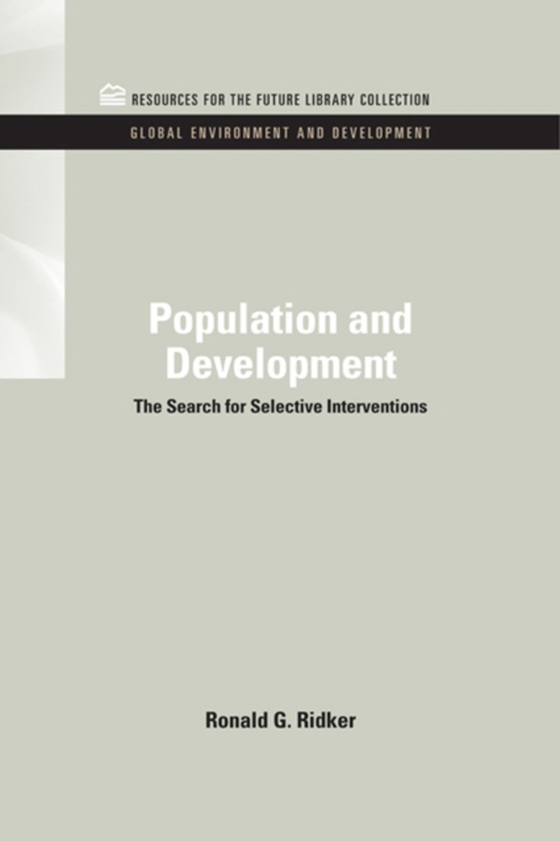 RESOURCES FOR THE FUTURE LIBRARY COLLECTION

GLOBAL ENVIRONMENT AND DEVELOPMENT

Population and Development

The Search for Selective Interventions

Ronald G. Ridker